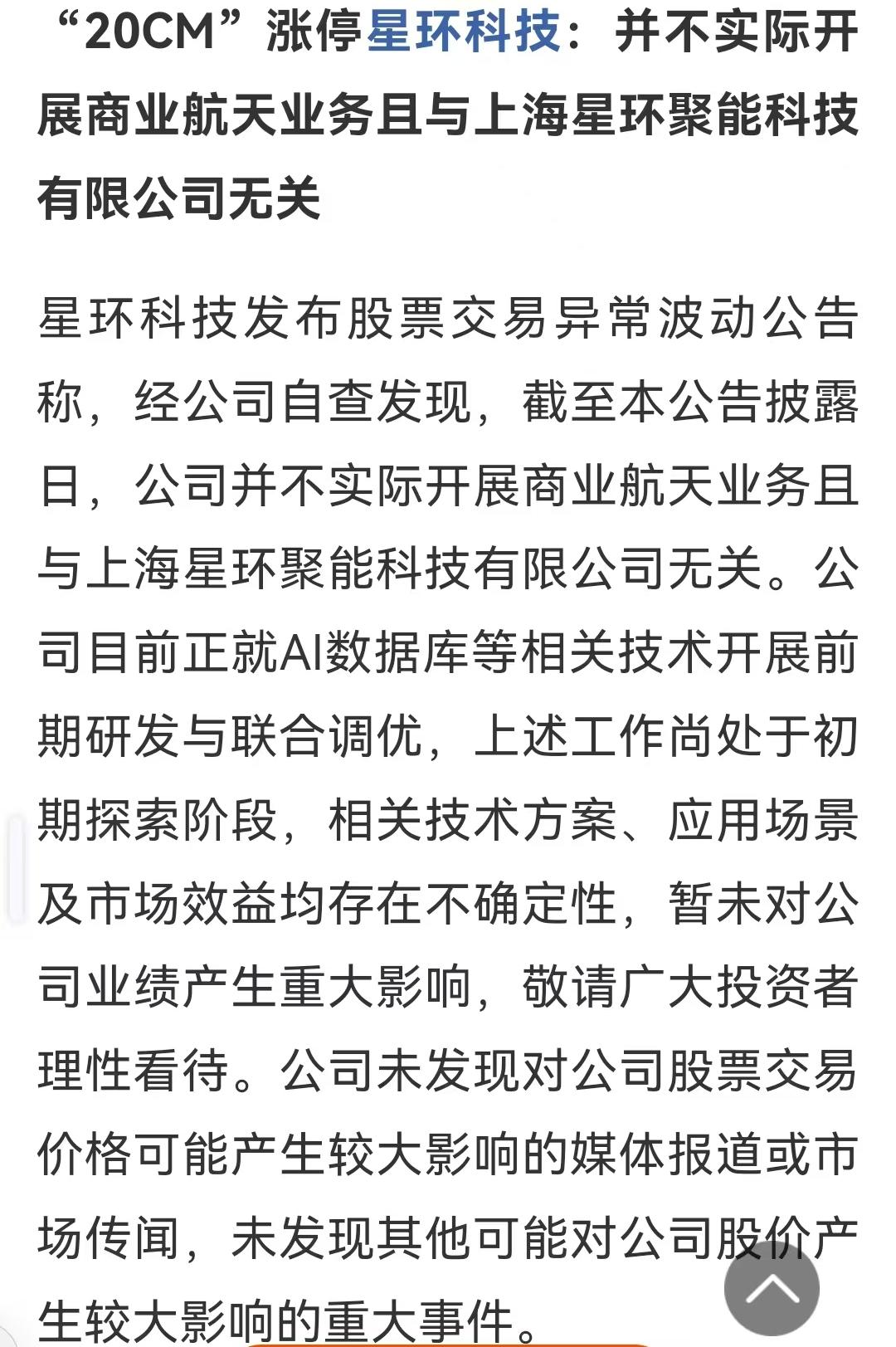 “20CM”涨停星环科技：并不实际开展商业航天业务且与上海星环聚能科技有限公司无关

星环科技发布股票交易异常波动公告称，经公司自查发现，截至本公告披露日，公司并不实际开展商业航天业务且与上海星环聚能科技有限公司无关。公司目前正就AI数据库等相关技术开展前期研发与联合调优，上述工作尚处于初期探索阶段，相关技术方案、应用场景及市场效益均存在不确定性，暂未对公司业绩产生重大影响，敬请广大投资者理性看待。公司未发现对公司股票交易价格可能产生较大影响的媒体报道或市场传闻，未发现其他可能对公司股价产生较大影响的重大事件。